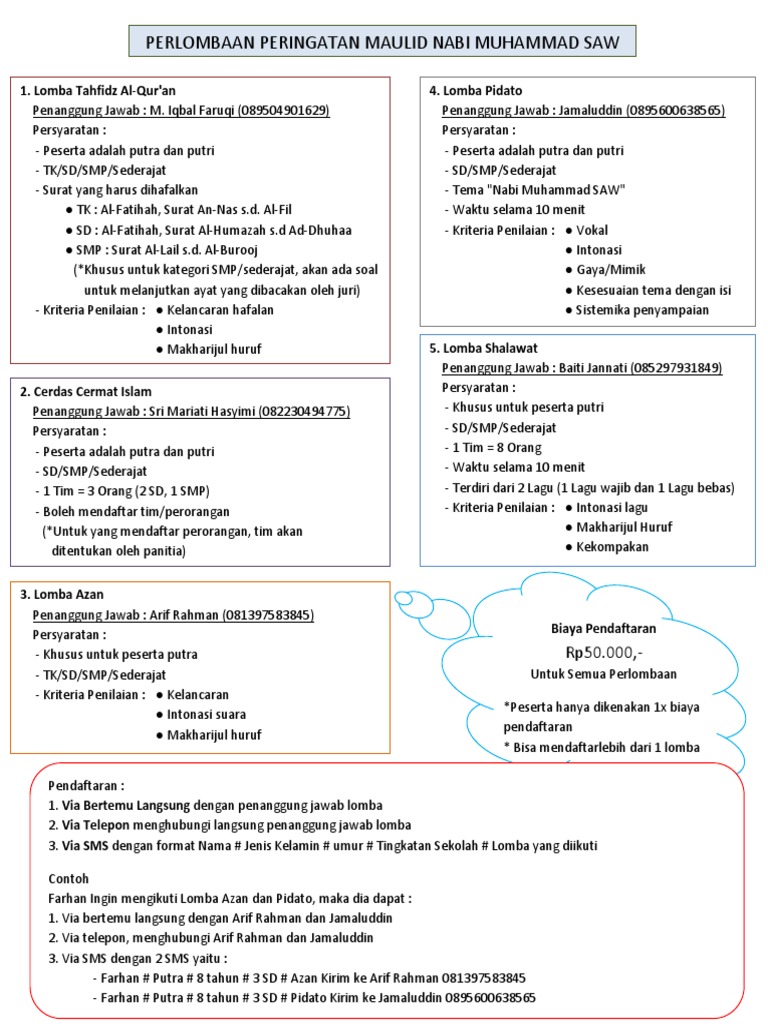 PERLOMBAAN PERINGATAN MAULID NABI MUHAMMAD SAW

1. Lomba Tahfidz Al-Qur'an
Penanggung Jawab : M. Iqbal Faruqi (089504901629)
Persyaratan :
- Peserta adalah putra dan putri
- TK/SD/SMP/Sederajat
- Surat yang harus dihafalkan
● TK : Al-Fatihah, Surat An-Nas s.d. Al-Fil
● SD : Al-Fatihah, Surat Al-Humazah s.d Ad-Dhuhaa
● SMP : Surat Al-Lail s.d. Al-Burooj
(*Khusus untuk kategori SMP/sederajat, akan ada soal untuk melanjutkan ayat yang dibacakan oleh juri)
- Kriteria Penilaian : ● Kelancaran hafalan
● Intonasi
● Makharijul huruf

2. Cerdas Cermat Islam
Penanggung Jawab : Sri Mariati Hasyimi (082230494775)
Persyaratan :
- Peserta adalah putra dan putri
- SD/SMP/Sederajat
- 1 Tim = 3 Orang (2 SD, 1 SMP)
- Boleh mendaftar tim/perorangan
(*Untuk yang mendaftar perorangan, tim akan ditentukan oleh panitia)

3. Lomba Azan
Penanggung Jawab : Arif Rahman (081397583845)
Persyaratan :
- Khusus untuk peserta putra
- TK/SD/SMP/Sederajat
- Kriteria Penilaian : ● Kelancaran
● Intonasi suara
● Makharijul huruf

4. Lomba Pidato
Penanggung Jawab : Jamaluddin (0895600638565)
Persyaratan :
- Peserta adalah putra dan putri
- SD/SMP/Sederajat
- Tema "Nabi Muhammad SAW"
- Waktu selama 10 menit
- Kriteria Penilaian : ● Vokal
● Intonasi
● Gaya/Mimik
● Kesesuaian tema dengan isi
● Sistemika penyampaian

5. Lomba Shalawat
Penanggung Jawab : Baiti Jannati (085297931849)
Persyaratan :
- Khusus untuk peserta putri
- SD/SMP/Sederajat
- 1 Tim = 8 Orang
- Waktu selama 10 menit
- Terdiri dari 2 Lagu (1 Lagu wajib dan 1 Lagu bebas)
- Kriteria Penilaian : ● Intonasi lagu
● Makharijul Huruf
● Kekompakan

Biaya Pendaftaran
Rp50.000,-
Untuk Semua Perlombaan

*Peserta hanya dikenakan 1x biaya pendaftaran
* Bisa mendaftarlebih dari 1 lomba

Pendaftaran :
1. Via Bertemu Langsung dengan penanggung jawab lomba
2. Via Telepon menghubungi langsung penanggung jawab lomba
3. Via SMS dengan format Nama # Jenis Kelamin # umur # Tingkatan Sekolah # Lomba yang diikuti

Contoh
Farhan Ingin mengikuti Lomba Azan dan Pidato, maka dia dapat :
1. Via bertemu langsung dengan Arif Rahman dan Jamaluddin
2. Via telepon, menghubungi Arif Rahman dan Jamaluddin
3. Via SMS dengan 2 SMS yaitu :
- Farhan # Putra # 8 tahun # 3 SD # Azan Kirim ke Arif Rahman 081397583845
- Farhan # Putra # 8 tahun # 3 SD # Pidato Kirim ke Jamaluddin 0895600638565